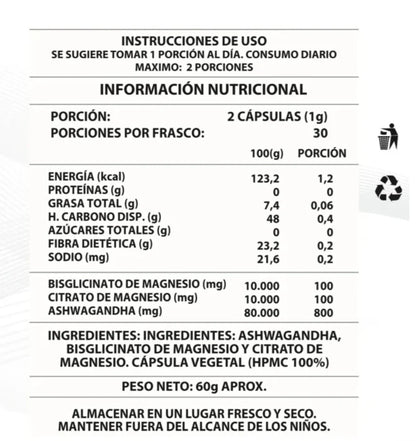 INSTRUCCIONES DE USO
SE SUGIERE TOMAR 1 PORCIÓN AL DÍA. CONSUMO DIARIO MAXIMO: 2 PORCIONES

INFORMACIÓN NUTRICIONAL

PORCIÓN: 2 CÁPSULAS (1g)
PORCIONES POR FRASCO: 30

| | 100(g) | PORCIÓN |
|---|---|---|
| ENERGÍA (kcal) | 123,2 | 1,2 |
| PROTEÍNAS (g) | 0 | 0 |
| GRASA TOTAL (g) | 7,4 | 0,06 |
| H. CARBONO DISP. (g) | 48 | 0,4 |
| AZÚCARES TOTALES (g) | 0 | 0 |
| FIBRA DIETÉTICA (g) | 23,2 | 0,2 |
| SODIO (mg) | 21,6 | 0,2 |
| BISGLICINATO DE MAGNESIO (mg) | 10.000 | 100 |
| CITRATO DE MAGNESIO (mg) | 10.000 | 100 |
| ASHWAGANDHA (mg) | 80.000 | 800 |

INGREDIENTES: INGREDIENTES: ASHWAGANDHA, BISGLICINATO DE MAGNESIO Y CITRATO DE MAGNESIO. CÁPSULA VEGETAL (HPMC 100%)

PESO NETO: 60g APROX.

ALMACENAR EN UN LUGAR FRESCO Y SECO.
MANTENER FUERA DEL ALCANCE DE LOS NIÑOS.